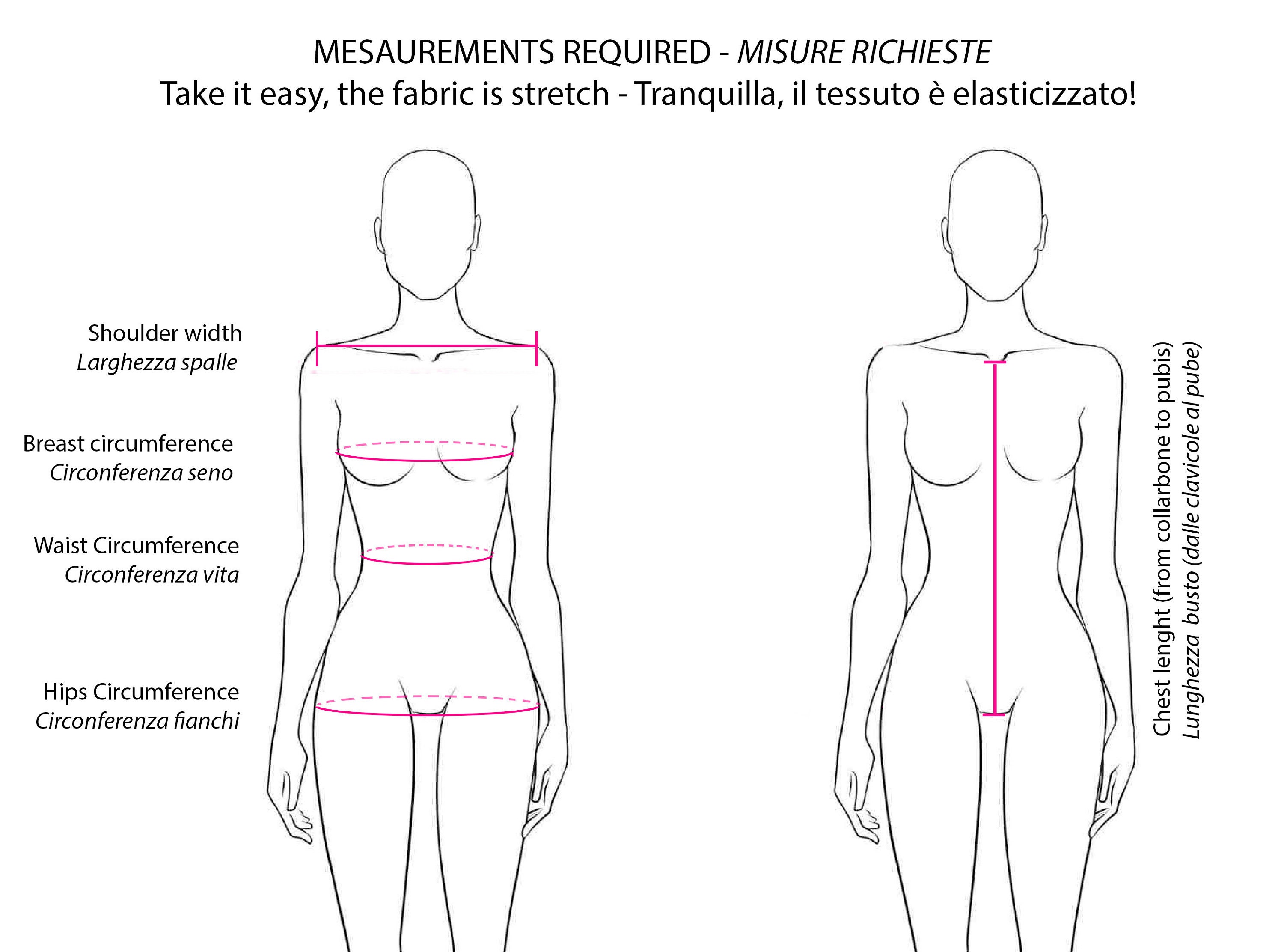 MESAUREMENTS REQUIRED - MISURE RICHIESTE
Take it easy, the fabric is stretch - Tranquilla, il tessuto è elasticizzato!

Shoulder width
Larghezza spalle

Breast circumference
Circonferenza seno

Waist Circumference
Circonferenza vita

Hips Circumference
Circonferenza fianchi

Chest lenght (from collarbone to pubis)
Lunghezza busto (dalle clavicole al pube)